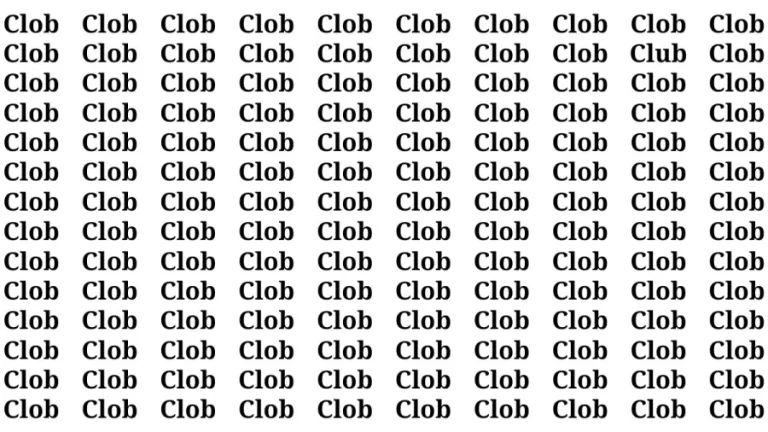 Clob Clob Clob Clob Clob Clob Clob Clob Clob Clob
Clob Clob Clob Clob Clob Clob Clob Clob Club Clob
Clob Clob Clob Clob Clob Clob Clob Clob Clob Clob
Clob Clob Clob Clob Clob Clob Clob Clob Clob Clob
Clob Clob Clob Clob Clob Clob Clob Clob Clob Clob
Clob Clob Clob Clob Clob Clob Clob Clob Clob Clob
Clob Clob Clob Clob Clob Clob Clob Clob Clob Clob
Clob Clob Clob Clob Clob Clob Clob Clob Clob Clob
Clob Clob Clob Clob Clob Clob Clob Clob Clob Clob
Clob Clob Clob Clob Clob Clob Clob Clob Clob Clob
Clob Clob Clob Clob Clob Clob Clob Clob Clob Clob
Clob Clob Clob Clob Clob Clob Clob Clob Clob Clob
Clob Clob Clob Clob Clob Clob Clob Clob Clob Clob
Clob Clob Clob Clob Clob Clob Clob Clob Clob Clob